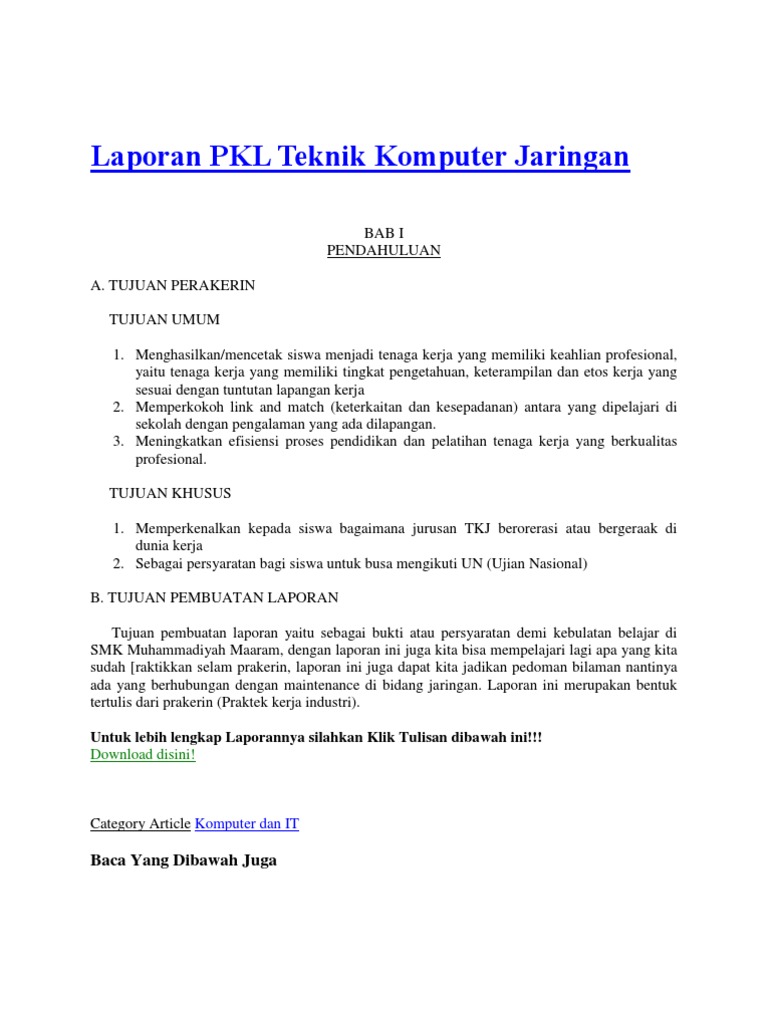 Laporan PKL Teknik Komputer Jaringan

BAB I
PENDAHULUAN

A. TUJUAN PERAKERIN

TUJUAN UMUM

1. Menghasilkan/mencetak siswa menjadi tenaga kerja yang memiliki keahlian profesional, yaitu tenaga kerja yang memiliki tingkat pengetahuan, keterampilan dan etos kerja yang sesuai dengan tuntutan lapangan kerja
2. Memperkokoh link and match (keterkaitan dan kesepadanan) antara yang dipelajari di sekolah dengan pengalaman yang ada dilapangan.
3. Meningkatkan efisiensi proses pendidikan dan pelatihan tenaga kerja yang berkualitas profesional.

TUJUAN KHUSUS

1. Memperkenalkan kepada siswa bagaimana jurusan TKJ berorerasi atau bergeraak di dunia kerja
2. Sebagai persyaratan bagi siswa untuk busa mengikuti UN (Ujian Nasional)

B. TUJUAN PEMBUATAN LAPORAN

Tujuan pembuatan laporan yaitu sebagai bukti atau persyaratan demi kebulatan belajar di SMK Muhammadiyah Maaram, dengan laporan ini juga kita bisa mempelajari lagi apa yang kita sudah [raktikkan selam prakerin, laporan ini juga dapat kita jadikan pedoman bilaman nantinya ada yang berhubungan dengan maintenance di bidang jaringan. Laporan ini merupakan bentuk tertulis dari prakerin (Praktek kerja industri).

Untuk lebih lengkap Laporannya silahkan Klik Tulisan dibawah ini!!!
Download disini!

Category Article Komputer dan IT

Baca Yang Dibawah Juga